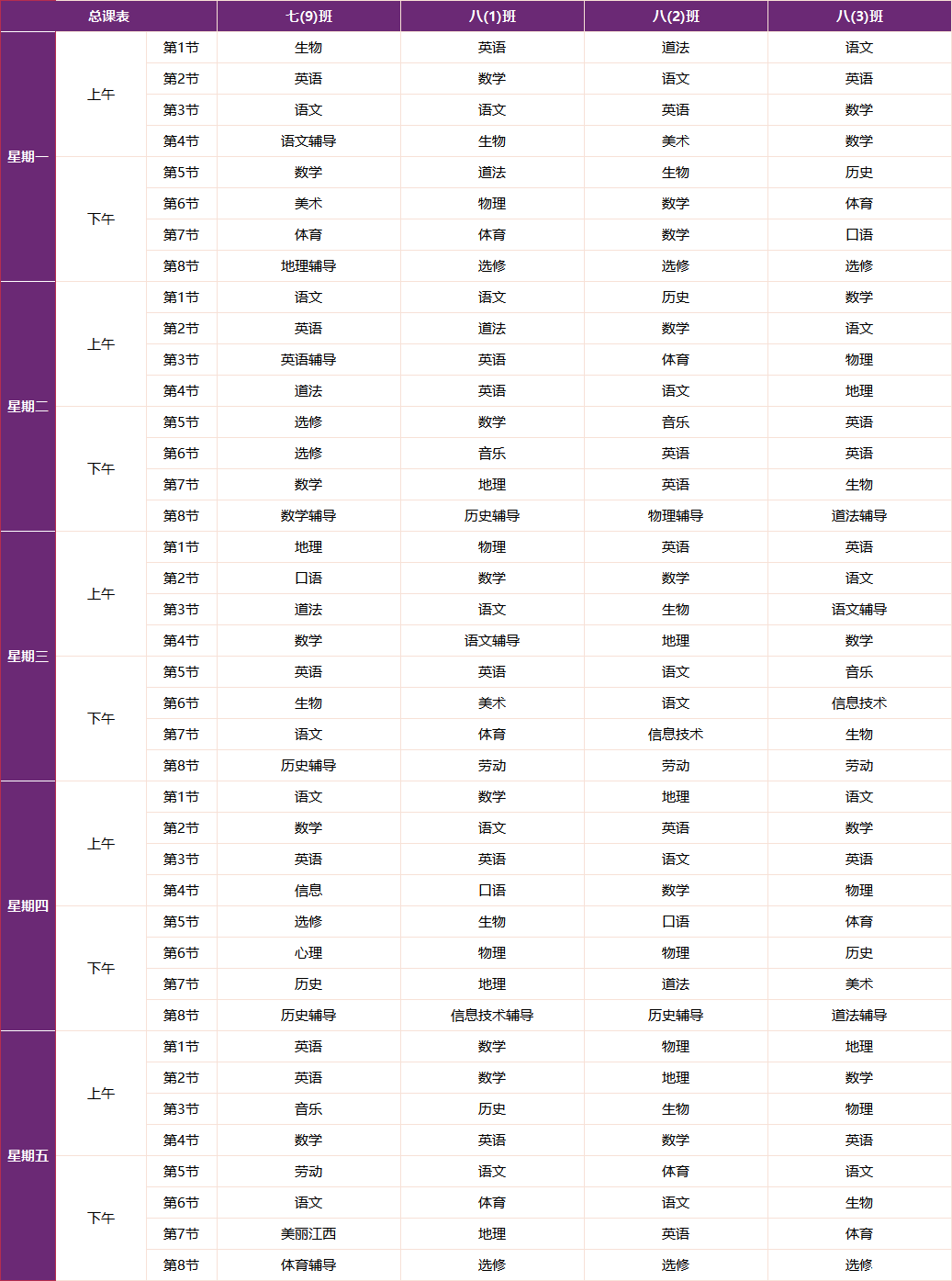 | 总课表 | | | 七(9)班 | 八(1)班 | 八(2)班 | 八(3)班 |
|---|---|---|---|---|---|---|
| 星期一 | 上午 | 第1节 | 生物 | 英语 | 道法 | 语文 |
| | | 第2节 | 英语 | 数学 | 语文 | 英语 |
| | | 第3节 | 语文 | 语文 | 英语 | 数学 |
| | | 第4节 | 语文辅导 | 生物 | 美术 | 数学 |
| | 下午 | 第5节 | 数学 | 道法 | 生物 | 历史 |
| | | 第6节 | 美术 | 物理 | 数学 | 体育 |
| | | 第7节 | 体育 | 体育 | 数学 | 口语 |
| | | 第8节 | 地理辅导 | 选修 | 选修 | 选修 |
| 星期二 | 上午 | 第1节 | 语文 | 语文 | 历史 | 数学 |
| | | 第2节 | 英语 | 道法 | 数学 | 语文 |
| | | 第3节 | 英语辅导 | 英语 | 体育 | 物理 |
| | | 第4节 | 道法 | 英语 | 语文 | 地理 |
| | 下午 | 第5节 | 选修 | 数学 | 音乐 | 英语 |
| | | 第6节 | 选修 | 音乐 | 英语 | 英语 |
| | | 第7节 | 数学 | 地理 | 英语 | 生物 |
| | | 第8节 | 数学辅导 | 历史辅导 | 物理辅导 | 道法辅导 |
| 星期三 | 上午 | 第1节 | 地理 | 物理 | 英语 | 英语 |
| | | 第2节 | 口语 | 数学 | 数学 | 语文 |
| | | 第3节 | 道法 | 语文 | 生物 | 语文辅导 |
| | | 第4节 | 数学 | 语文辅导 | 地理 | 数学 |
| | 下午 | 第5节 | 英语 | 英语 | 语文 | 音乐 |
| | | 第6节 | 生物 | 美术 | 语文 | 信息技术 |
| | | 第7节 | 语文 | 体育 | 信息技术 | 生物 |
| | | 第8节 | 历史辅导 | 劳动 | 劳动 | 劳动 |
| 星期四 | 上午 | 第1节 | 语文 | 数学 | 地理 | 语文 |
| | | 第2节 | 数学 | 语文 | 英语 | 数学 |
| | | 第3节 | 英语 | 英语 | 语文 | 英语 |
| | | 第4节 | 信息 | 口语 | 数学 | 物理 |
| | 下午 | 第5节 | 选修 | 生物 | 口语 | 体育 |
| | | 第6节 | 心理 | 物理 | 物理 | 历史 |
| | | 第7节 | 历史 | 地理 | 道法 | 美术 |
| | | 第8节 | 历史辅导 | 信息技术辅导 | 历史辅导 | 道法辅导 |
| 星期五 | 上午 | 第1节 | 英语 | 数学 | 物理 | 地理 |
| | | 第2节 | 英语 | 数学 | 地理 | 数学 |
| | | 第3节 | 音乐 | 历史 | 生物 | 物理 |
| | | 第4节 | 数学 | 英语 | 数学 | 英语 |
| | 下午 | 第5节 | 劳动 | 语文 | 体育 | 语文 |
| | | 第6节 | 语文 | 体育 | 语文 | 生物 |
| | | 第7节 | 美丽江西 | 地理 | 英语 | 体育 |
| | | 第8节 | 体育辅导 | 选修 | 选修 | 选修 |